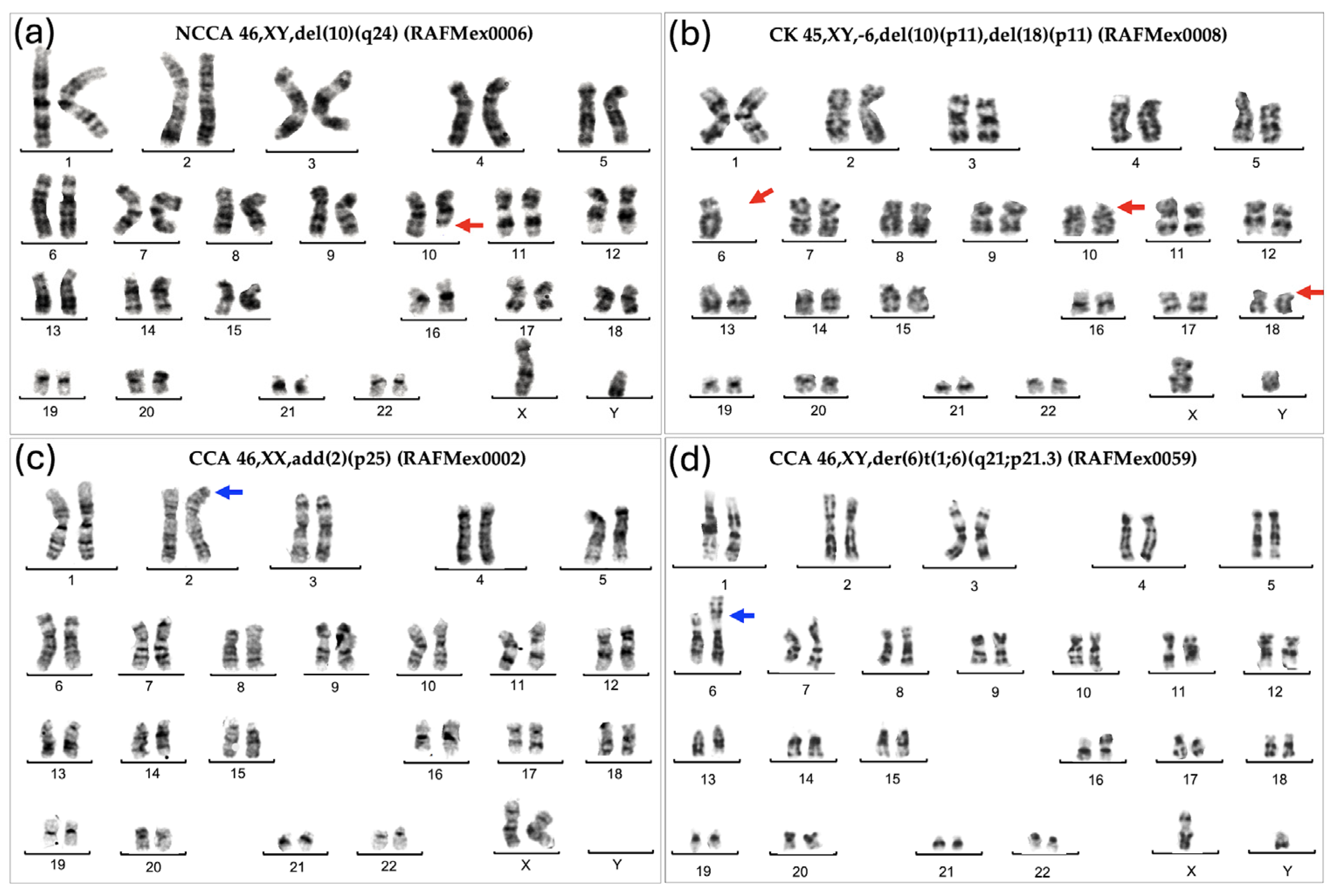 (a) NCCA 46,XY,del(10)(q24) (RAFMex0006)

1 2 3 4 5
6 7 8 9 10 11 12
13 14 15 16 17 18
19 20 21 22 X Y

(b) CK 45,XY,-6,del(10)(p11),del(18)(p11) (RAFMex0008)

1 2 3 4 5
6 7 8 9 10 11 12
13 14 15 16 17 18
19 20 21 22 X Y

(c) CCA 46,XX,add(2)(p25) (RAFMex0002)

1 2 3 4 5
6 7 8 9 10 11 12
13 14 15 16 17 18
19 20 21 22 X Y

(d) CCA 46,XY,der(6)t(1;6)(q21;p21.3) (RAFMex0059)

1 2 3 4 5
6 7 8 9 10 11 12
13 14 15 16 17 18
19 20 21 22 X Y